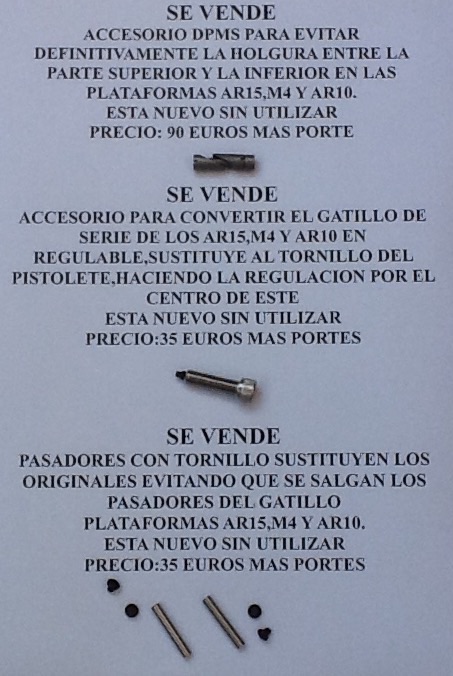 SE VENDE
ACCESORIO DPMS PARA EVITAR DEFINITIVAMENTE LA HOLGURA ENTRE LA PARTE SUPERIOR Y LA INFERIOR EN LAS PLATAFORMAS AR15,M4 Y AR10.
ESTA NUEVO SIN UTILIZAR
PRECIO: 90 EUROS MAS PORTE

SE VENDE
ACCESORIO PARA CONVERTIR EL GATILLO DE SERIE DE LOS AR15,M4 Y AR10 EN REGULABLE,SUSTITUYE AL TORNILLO DEL PISTOLETE,HACIENDO LA REGULACION POR EL CENTRO DE ESTE
ESTA NUEVO SIN UTILIZAR
PRECIO:35 EUROS MAS PORTES

SE VENDE
PASADORES CON TORNILLO SUSTITUYEN LOS ORIGINALES EVITANDO QUE SE SALGAN LOS PASADORES DEL GATILLO
PLATAFORMAS AR15,M4 Y AR10.
ESTA NUEVO SIN UTILIZAR
PRECIO:35 EUROS MAS PORTES